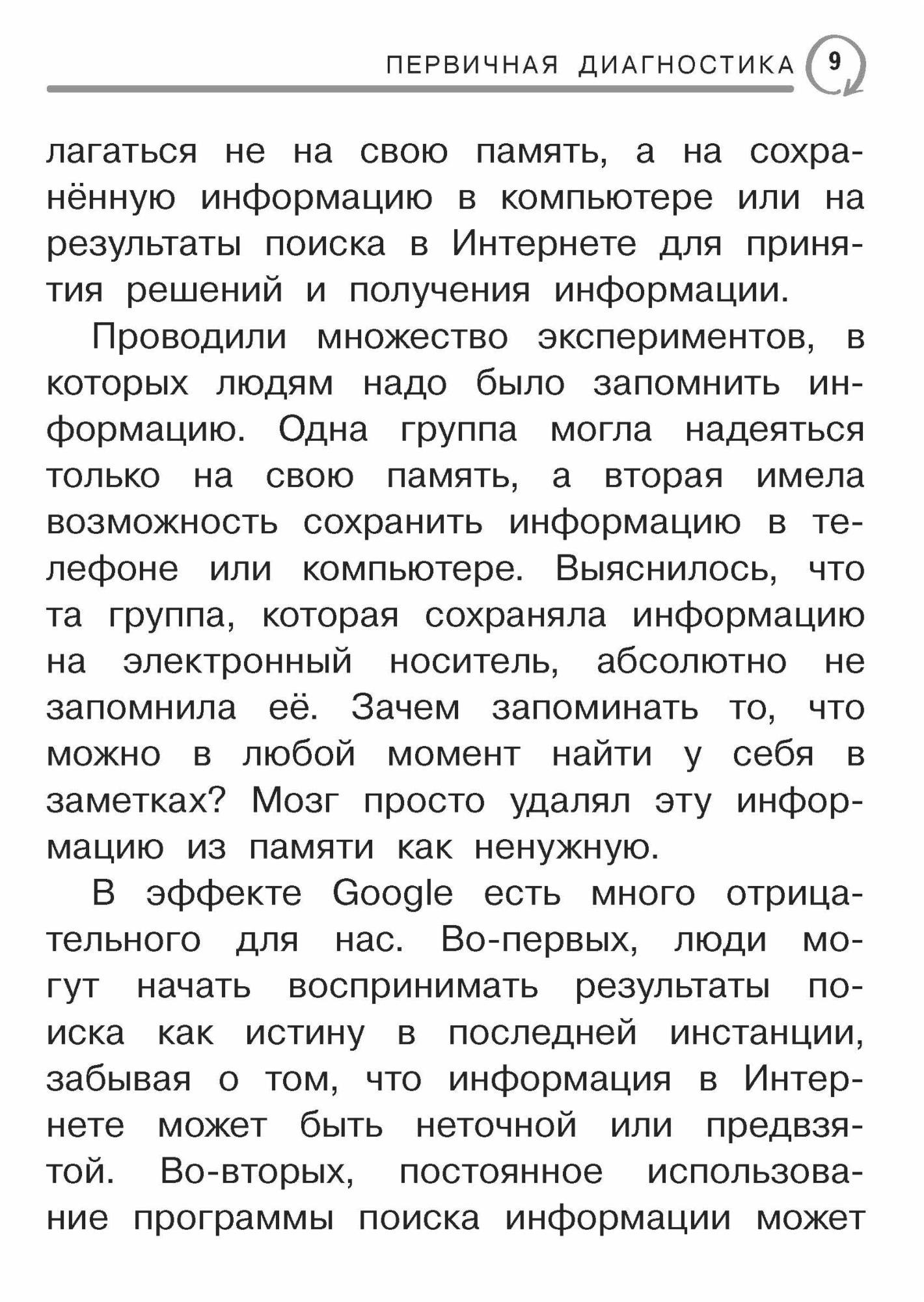 ПЕРВИЧНАЯ ДИАГНОСТИКА 9

лагаться не на свою память, а на сохранённую информацию в компьютере или на результаты поиска в Интернете для принятия решений и получения информации.

Проводили множество экспериментов, в которых людям надо было запомнить информацию. Одна группа могла надеяться только на свою память, а вторая имела возможность сохранить информацию в телефоне или компьютере. Выяснилось, что та группа, которая сохраняла информацию на электронный носитель, абсолютно не запомнила её. Зачем запоминать то, что можно в любой момент найти у себя в заметках? Мозг просто удалял эту информацию из памяти как ненужную.

В эффекте Google есть много отрицательного для нас. Во-первых, люди могут начать воспринимать результаты поиска как истину в последней инстанции, забывая о том, что информация в Интернете может быть неточной или предвзятой. Во-вторых, постоянное использование программы поиска информации может